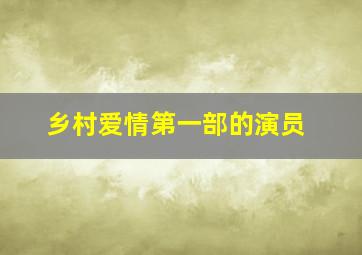 乡村爱情第一部的演员